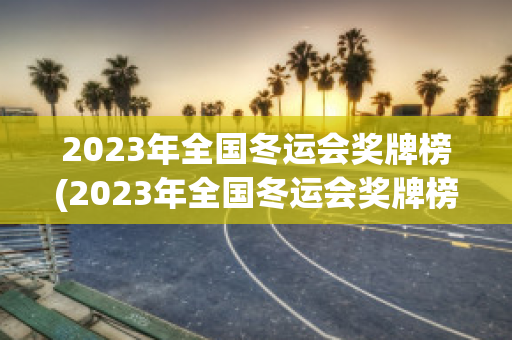 2023年全国冬运会奖牌榜
(2023年全国冬运会奖牌榜